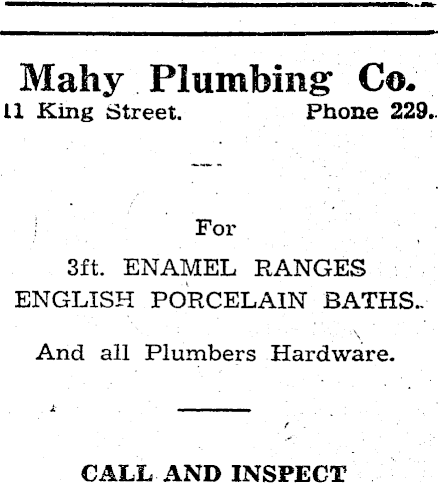 Mahy Plumbing Co.

11 King Street. Phone 229.

For

3ft. ENAMEL RANGES
ENGLISH PORCELAIN BATHS.

And all Plumbers Hardware.

CALL AND INSPECT